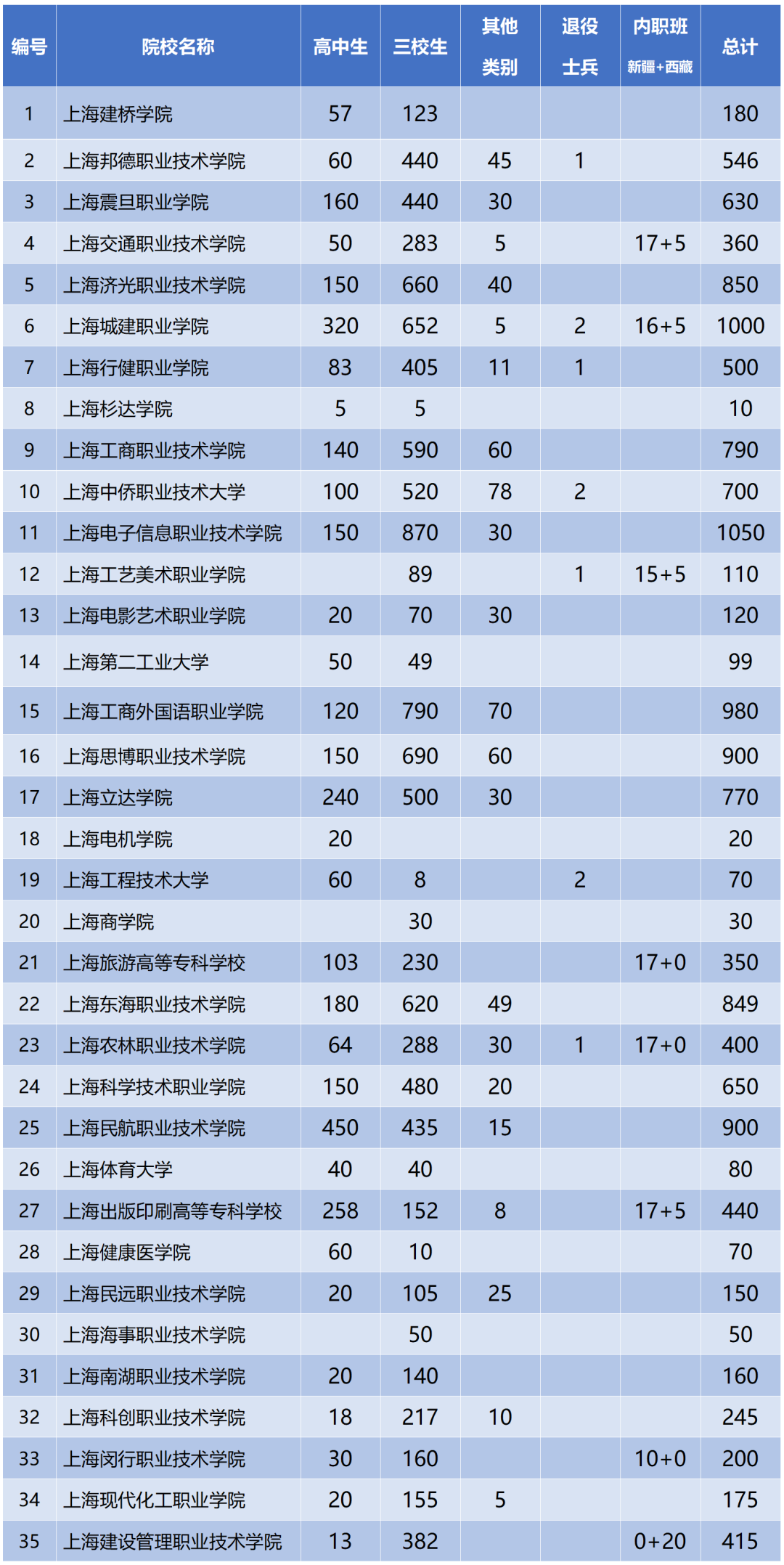 | 编号 | 院校名称 | 高中生 | 三校生 | 其他类别 | 退役士兵 | 内职班 新疆+西藏 | 总计 |
|---|---|---|---|---|---|---|---|
| 1 | 上海建桥学院 | 57 | 123 | | | | 180 |
| 2 | 上海邦德职业技术学院 | 60 | 440 | 45 | 1 | | 546 |
| 3 | 上海震旦职业学院 | 160 | 440 | 30 | | | 630 |
| 4 | 上海交通职业技术学院 | 50 | 283 | 5 | | 17+5 | 360 |
| 5 | 上海济光职业技术学院 | 150 | 660 | 40 | | | 850 |
| 6 | 上海城建职业学院 | 320 | 652 | 5 | 2 | 16+5 | 1000 |
| 7 | 上海行健职业学院 | 83 | 405 | 11 | 1 | | 500 |
| 8 | 上海杉达学院 | 5 | 5 | | | | 10 |
| 9 | 上海工商职业技术学院 | 140 | 590 | 60 | | | 790 |
| 10 | 上海中侨职业技术大学 | 100 | 520 | 78 | 2 | | 700 |
| 11 | 上海电子信息职业技术学院 | 150 | 870 | 30 | | | 1050 |
| 12 | 上海工艺美术职业学院 | | 89 | | 1 | 15+5 | 110 |
| 13 | 上海电影艺术职业学院 | 20 | 70 | 30 | | | 120 |
| 14 | 上海第二工业大学 | 50 | 49 | | | | 99 |
| 15 | 上海工商外国语职业学院 | 120 | 790 | 70 | | | 980 |
| 16 | 上海思博职业技术学院 | 150 | 690 | 60 | | | 900 |
| 17 | 上海立达学院 | 240 | 500 | 30 | | | 770 |
| 18 | 上海电机学院 | 20 | | | | | 20 |
| 19 | 上海工程技术大学 | 60 | 8 | | 2 | | 70 |
| 20 | 上海商学院 | | 30 | | | | 30 |
| 21 | 上海旅游高等专科学校 | 103 | 230 | | | 17+0 | 350 |
| 22 | 上海东海职业技术学院 | 180 | 620 | 49 | | | 849 |
| 23 | 上海农林职业技术学院 | 64 | 288 | 30 | 1 | 17+0 | 400 |
| 24 | 上海科学技术职业学院 | 150 | 480 | 20 | | | 650 |
| 25 | 上海民航职业技术学院 | 450 | 435 | 15 | | | 900 |
| 26 | 上海体育大学 | 40 | 40 | | | | 80 |
| 27 | 上海出版印刷高等专科学校 | 258 | 152 | 8 | | 17+5 | 440 |
| 28 | 上海健康医学院 | 60 | 10 | | | | 70 |
| 29 | 上海民远职业技术学院 | 20 | 105 | 25 | | | 150 |
| 30 | 上海海事职业技术学院 | | 50 | | | | 50 |
| 31 | 上海南湖职业技术学院 | 20 | 140 | | | | 160 |
| 32 | 上海科创职业技术学院 | 18 | 217 | 10 | | | 245 |
| 33 | 上海闵行职业技术学院 | 30 | 160 | | | 10+0 | 200 |
| 34 | 上海现代化工职业学院 | 20 | 155 | 5 | | | 175 |
| 35 | 上海建设管理职业技术学院 | 13 | 382 | | | 0+20 | 415 |